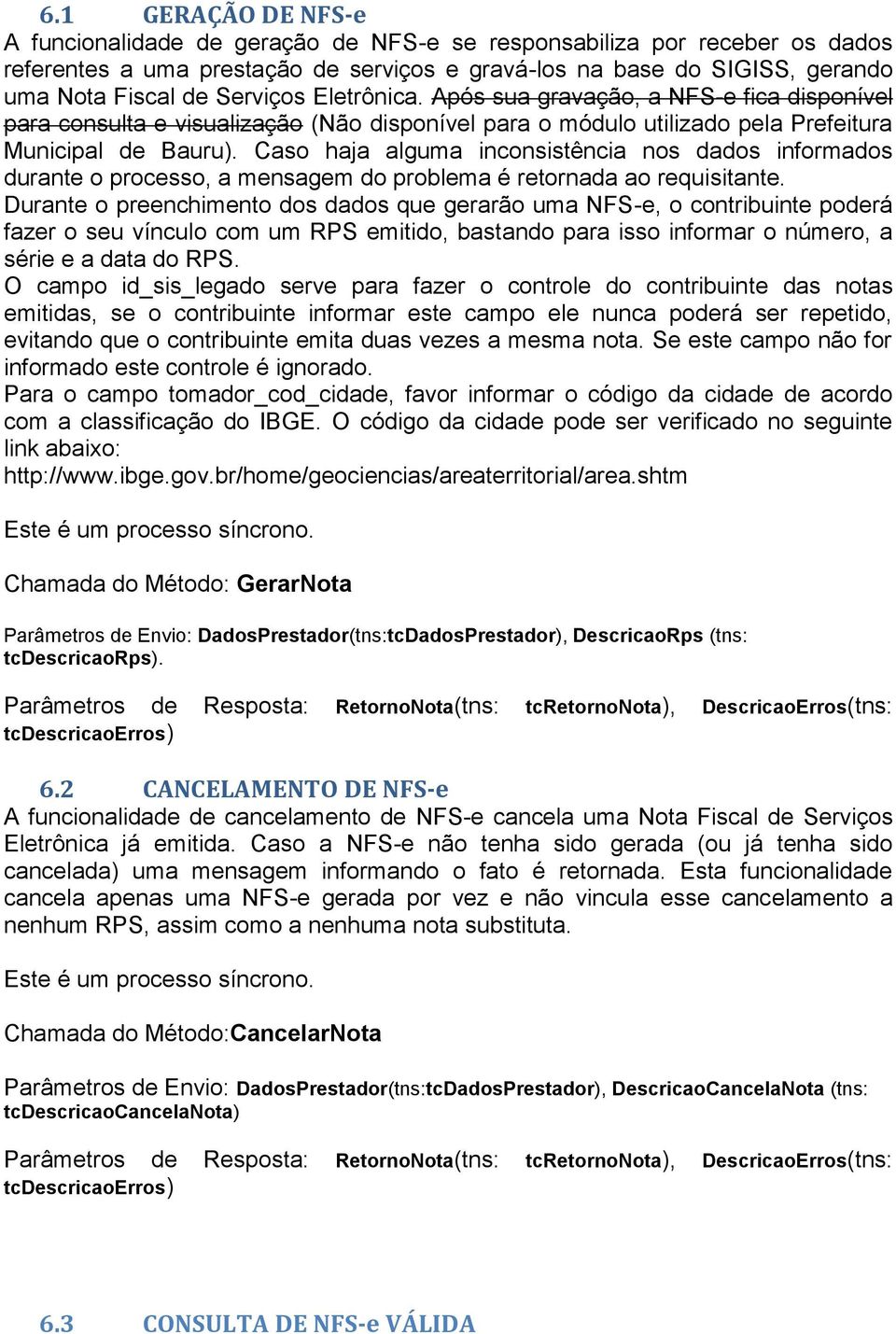 6.1 GERAÇÃO DE NFS-e

A funcionalidade de geração de NFS-e se responsabiliza por receber os dados referentes a uma prestação de serviços e gravá-los na base do SIGISS, gerando uma Nota Fiscal de Serviços Eletrônica. Após sua gravação, a NFS-e fica disponível para consulta e visualização (Não disponível para o módulo utilizado pela Prefeitura Municipal de Bauru). Caso haja alguma inconsistência nos dados informados durante o processo, a mensagem do problema é retornada ao requisitante.
Durante o preenchimento dos dados que gerarão uma NFS-e, o contribuinte poderá fazer o seu vínculo com um RPS emitido, bastando para isso informar o número, a série e a data do RPS.
O campo id_sis_legado serve para fazer o controle do contribuinte das notas emitidas, se o contribuinte informar este campo ele nunca poderá ser repetido, evitando que o contribuinte emita duas vezes a mesma nota. Se este campo não for informado este controle é ignorado.
Para o campo tomador_cod_cidade, favor informar o código da cidade de acordo com a classificação do IBGE. O código da cidade pode ser verificado no seguinte link abaixo:
http://www.ibge.gov.br/home/geociencias/areaterritorial/area.shtm

Este é um processo síncrono.

Chamada do Método: GerarNota

Parâmetros de Envio: DadosPrestador(tns:tcDadosPrestador), DescricaoRps (tns: tcDescricaoRps).

Parâmetros de Resposta: RetornoNota(tns: tcRetornoNota), DescricaoErros(tns: tcDescricaoErros)

6.2 CANCELAMENTO DE NFS-e

A funcionalidade de cancelamento de NFS-e cancela uma Nota Fiscal de Serviços Eletrônica já emitida. Caso a NFS-e não tenha sido gerada (ou já tenha sido cancelada) uma mensagem informando o fato é retornada. Esta funcionalidade cancela apenas uma NFS-e gerada por vez e não vincula esse cancelamento a nenhum RPS, assim como a nenhuma nota substituta.

Este é um processo síncrono.

Chamada do Método:CancelarNota

Parâmetros de Envio: DadosPrestador(tns:tcDadosPrestador), DescricaoCancelaNota (tns: tcDescricaoCancelaNota)

Parâmetros de Resposta: RetornoNota(tns: tcRetornoNota), DescricaoErros(tns: tcDescricaoErros)

6.3 CONSULTA DE NFS-e VÁLIDA